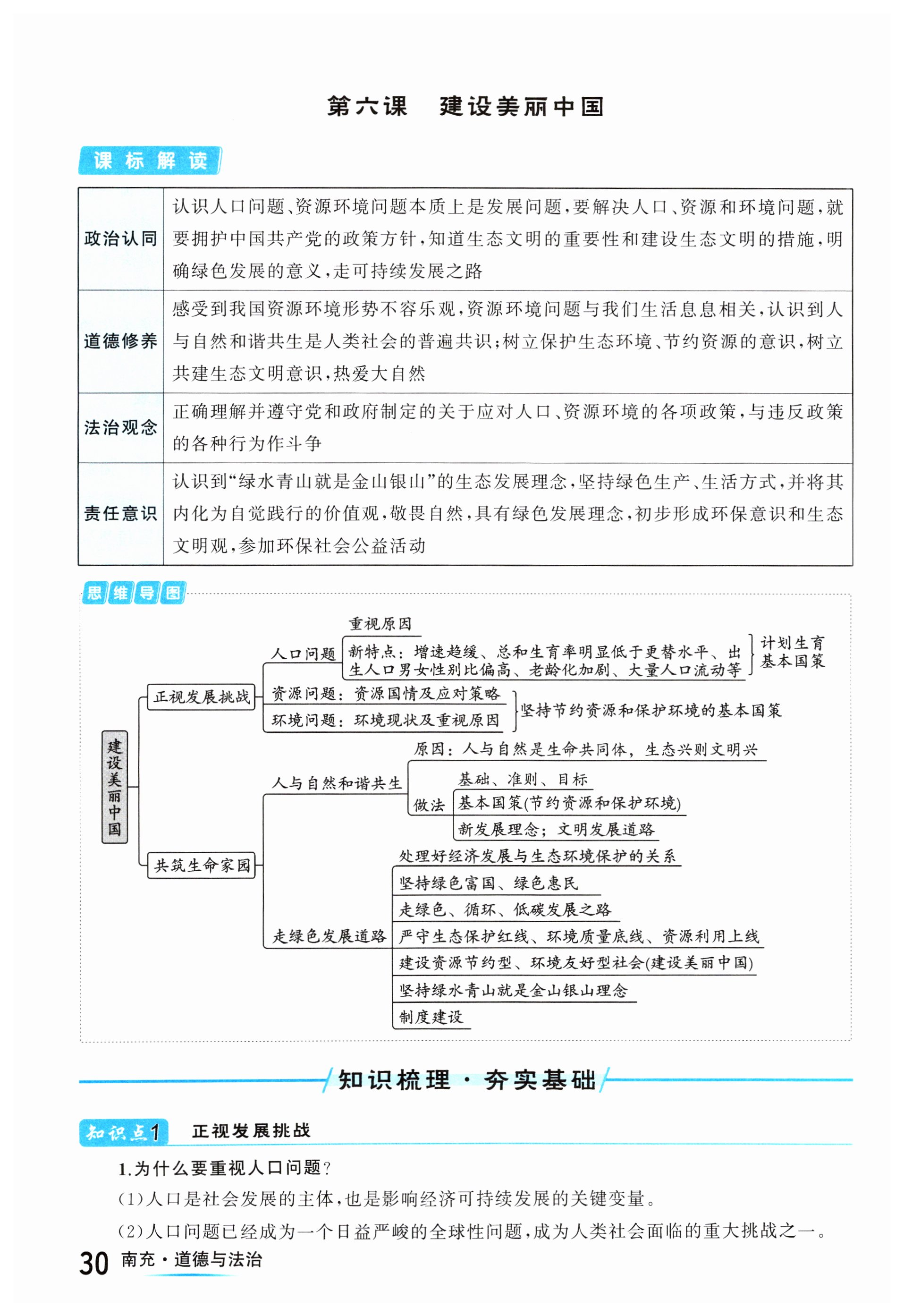 第六课　建设美丽中国

课标解读

| 政治认同 | 认识人口问题、资源环境问题本质上是发展问题，要解决人口、资源和环境问题，就要拥护中国共产党的政策方针，知道生态文明的重要性和建设生态文明的措施，明确绿色发展的意义，走可持续发展之路 |
|---|---|
| 道德修养 | 感受到我国资源环境形势不容乐观，资源环境问题与我们生活息息相关，认识到人与自然和谐共生是人类社会的普遍共识；树立保护生态环境、节约资源的意识，树立共建生态文明意识，热爱大自然 |
| 法治观念 | 正确理解并遵守党和政府制定的关于应对人口、资源环境的各项政策，与违反政策的各种行为作斗争 |
| 责任意识 | 认识到“绿水青山就是金山银山”的生态发展理念，坚持绿色生产、生活方式，并将其内化为自觉践行的价值观，敬畏自然，具有绿色发展理念，初步形成环保意识和生态文明观，参加环保社会公益活动 |

思维导图

建设美丽中国
正视发展挑战
人口问题
重视原因
新特点：增速趋缓、总和生育率明显低于更替水平、出生人口男女性别比偏高、老龄化加剧、大量人口流动等
计划生育基本国策
资源问题：资源国情及应对策略
环境问题：环境现状及重视原因
坚持节约资源和保护环境的基本国策
共筑生命家园
人与自然和谐共生
原因：人与自然是生命共同体，生态兴则文明兴
做法
基础、准则、目标
基本国策(节约资源和保护环境)
新发展理念；文明发展道路
走绿色发展道路
处理好经济发展与生态环境保护的关系
坚持绿色富国、绿色惠民
走绿色、循环、低碳发展之路
严守生态保护红线、环境质量底线、资源利用上线
建设资源节约型、环境友好型社会(建设美丽中国)
坚持绿水青山就是金山银山理念
制度建设

知识梳理·夯实基础

知识点1　正视发展挑战

1.为什么要重视人口问题？
(1)人口是社会发展的主体，也是影响经济可持续发展的关键变量。
(2)人口问题已经成为一个日益严峻的全球性问题，成为人类社会面临的重大挑战之一。

30　南充·道德与法治